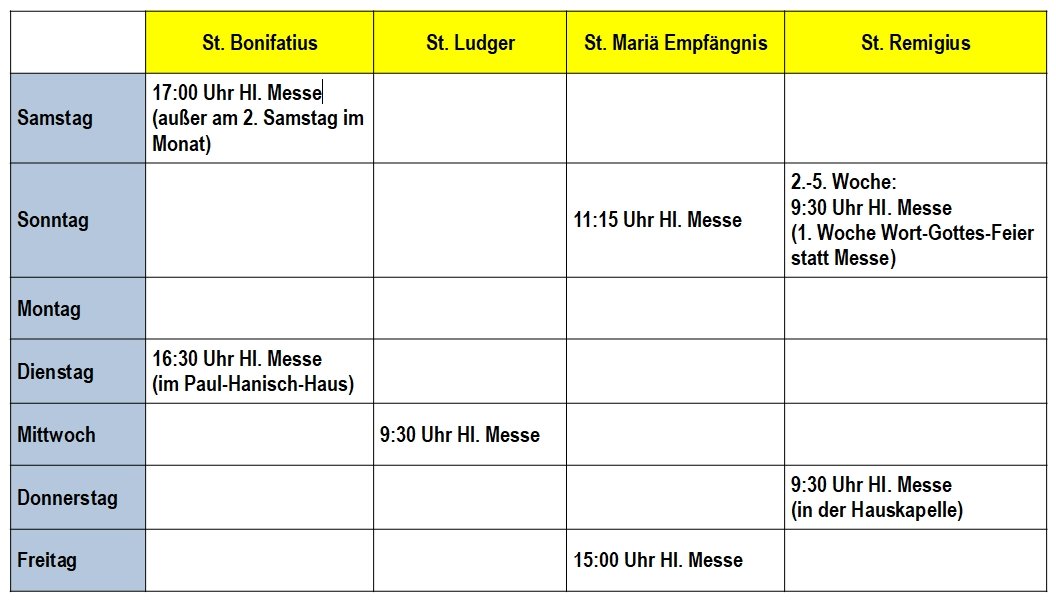 | | St. Bonifatius | St. Ludger | St. Mariä Empfängnis | St. Remigius |
|---|---|---|---|---|
| Samstag | 17:00 Uhr Hl. Messe (außer am 2. Samstag im Monat) | | | |
| Sonntag | | | 11:15 Uhr Hl. Messe | 2.-5. Woche: 9:30 Uhr Hl. Messe (1. Woche Wort-Gottes-Feier statt Messe) |
| Montag | | | | |
| Dienstag | 16:30 Uhr Hl. Messe (im Paul-Hanisch-Haus) | | | |
| Mittwoch | | 9:30 Uhr Hl. Messe | | |
| Donnerstag | | | | 9:30 Uhr Hl. Messe (in der Hauskapelle) |
| Freitag | | | 15:00 Uhr Hl. Messe | |